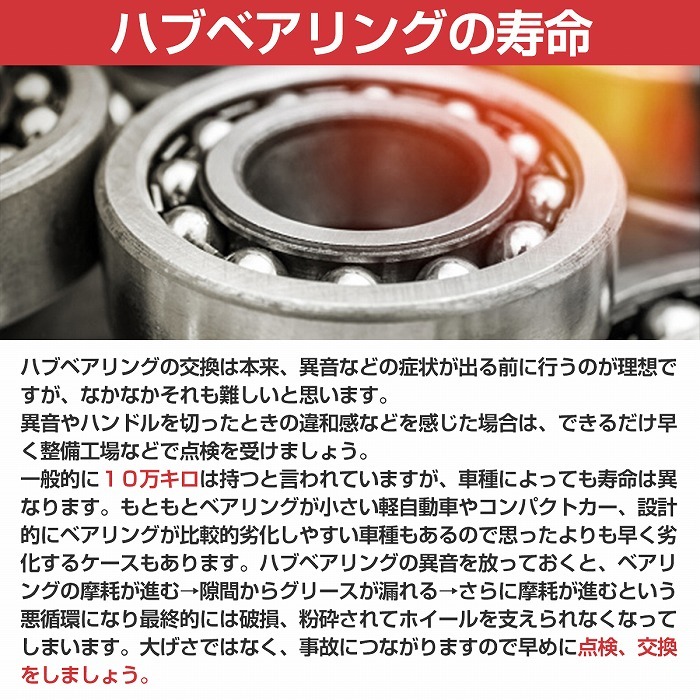 ハブベアリングの寿命

ハブベアリングの交換は本来、異音などの症状が出る前に行うのが理想ですが、なかなかそれも難しいと思います。
異音やハンドルを切ったときの違和感などを感じた場合は、できるだけ早く整備工場などで点検を受けましょう。
一般的に１０万キロは持つと言われていますが、車種によっても寿命は異なります。もともとベアリングが小さい軽自動車やコンパクトカー、設計的にベアリングが比較的劣化しやすい車種もあるので思ったよりも早く劣化するケースもあります。ハブベアリングの異音を放っておくと、ベアリングの摩耗が進む→隙間からグリースが漏れる→さらに摩耗が進むという悪循環になり最終的には破損、粉砕されてホイールを支えられなくなってしまいます。大げさではなく、事故につながりますので早めに点検、交換をしましょう。